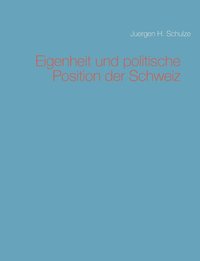 Juergen H. Schulze

Eigenheit und politische Position der Schweiz